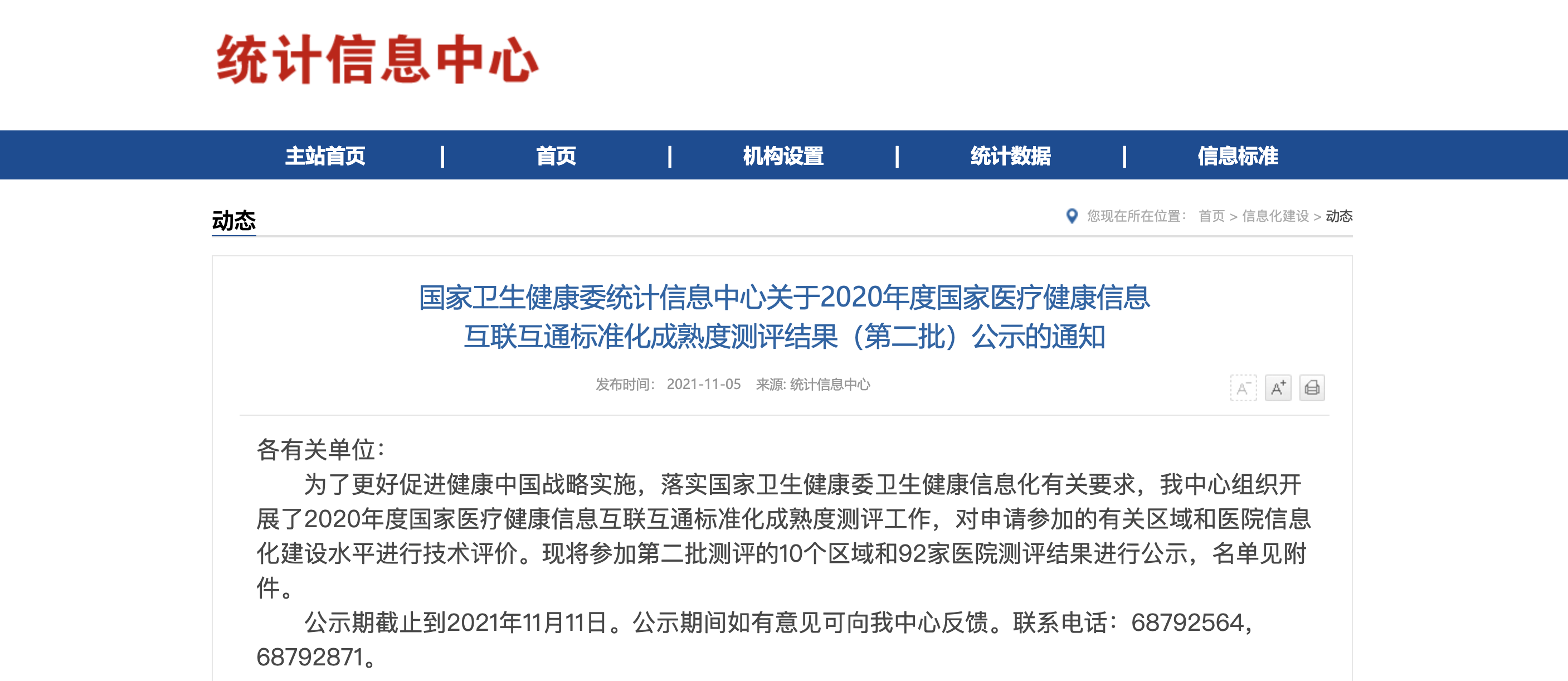 统计信息中心

主站首页 | 首页 | 机构设置 | 统计数据 | 信息标准

动态

您现在所在位置： 首页 > 信息化建设 > 动态

国家卫生健康委统计信息中心关于2020年度国家医疗健康信息互联互通标准化成熟度测评结果（第二批）公示的通知

发布时间： 2021-11-05 来源: 统计信息中心

A⁻ A⁺

各有关单位：

为了更好促进健康中国战略实施，落实国家卫生健康委卫生健康信息化有关要求，我中心组织开展了2020年度国家医疗健康信息互联互通标准化成熟度测评工作，对申请参加的有关区域和医院信息化建设水平进行技术评价。现将参加第二批测评的10个区域和92家医院测评结果进行公示，名单见附件。

公示期截止到2021年11月11日。公示期间如有意见可向我中心反馈。联系电话：68792564，68792871。